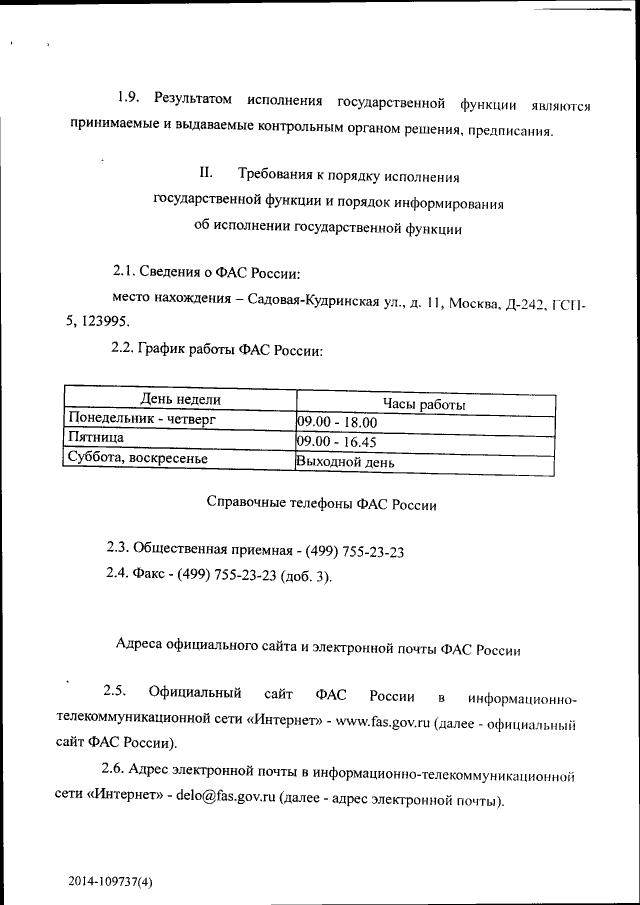 1.9. Результатом исполнения государственной функции являются принимаемые и выдаваемые контрольным органом решения, предписания.

II. Требования к порядку исполнения государственной функции и порядок информирования об исполнении государственной функции

2.1. Сведения о ФАС России:

место нахождения – Садовая-Кудринская ул., д. 11, Москва, Д-242, ГСП-5, 123995.

2.2. График работы ФАС России:

| День недели | Часы работы |
|---|---|
| Понедельник - четверг | 09.00 - 18.00 |
| Пятница | 09.00 - 16.45 |
| Суббота, воскресенье | Выходной день |

Справочные телефоны ФАС России

2.3. Общественная приемная - (499) 755-23-23

2.4. Факс - (499) 755-23-23 (доб. 3).

Адреса официального сайта и электронной почты ФАС России

2.5. Официальный сайт ФАС России в информационно-телекоммуникационной сети «Интернет» - www.fas.gov.ru (далее - официальный сайт ФАС России).

2.6. Адрес электронной почты в информационно-телекоммуникационной сети «Интернет» - delo@fas.gov.ru (далее - адрес электронной почты).

2014-109737(4)